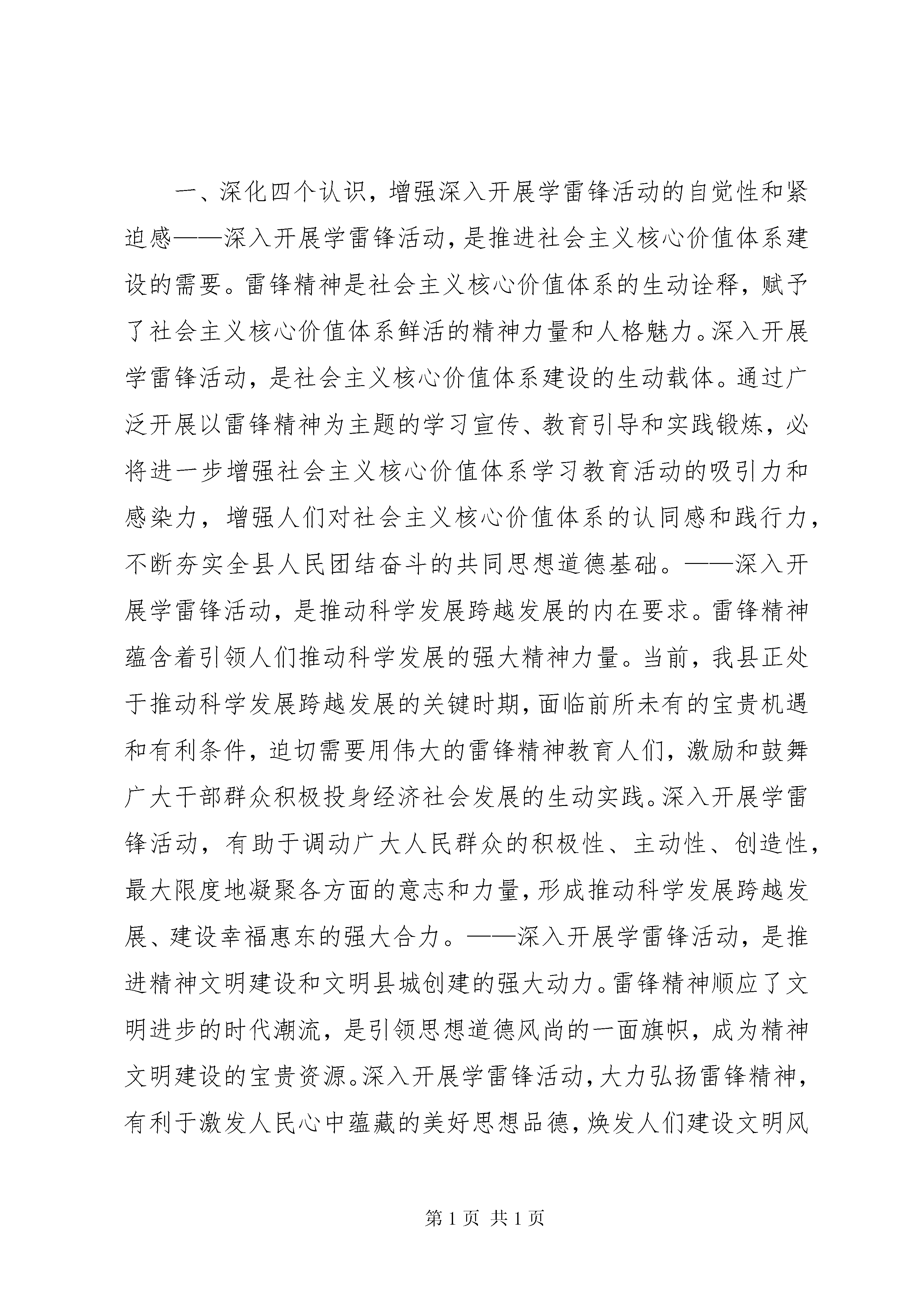 一、深化四个认识，增强深入开展学雷锋活动的自觉性和紧迫感——深入开展学雷锋活动，是推进社会主义核心价值体系建设的需要。雷锋精神是社会主义核心价值体系的生动诠释，赋予了社会主义核心价值体系鲜活的精神力量和人格魅力。深入开展学雷锋活动，是社会主义核心价值体系建设的生动载体。通过广泛开展以雷锋精神为主题的学习宣传、教育引导和实践锻炼，必将进一步增强社会主义核心价值体系学习教育活动的吸引力和感染力，增强人们对社会主义核心价值体系的认同感和践行力，不断夯实全县人民团结奋斗的共同思想道德基础。——深入开展学雷锋活动，是推动科学发展跨越发展的内在要求。雷锋精神蕴含着引领人们推动科学发展的强大精神力量。当前，我县正处于推动科学发展跨越发展的关键时期，面临前所未有的宝贵机遇和有利条件，迫切需要用伟大的雷锋精神教育人们，激励和鼓舞广大干部群众积极投身经济社会发展的生动实践。深入开展学雷锋活动，有助于调动广大人民群众的积极性、主动性、创造性，最大限度地凝聚各方面的意志和力量，形成推动科学发展跨越发展、建设幸福惠东的强大合力。——深入开展学雷锋活动，是推进精神文明建设和文明县城创建的强大动力。雷锋精神顺应了文明进步的时代潮流，是引领思想道德风尚的一面旗帜，成为精神文明建设的宝贵资源。深入开展学雷锋活动，大力弘扬雷锋精神，有利于激发人民心中蕴藏的美好思想品德，焕发人们建设文明风

第 1 页 共 1 页